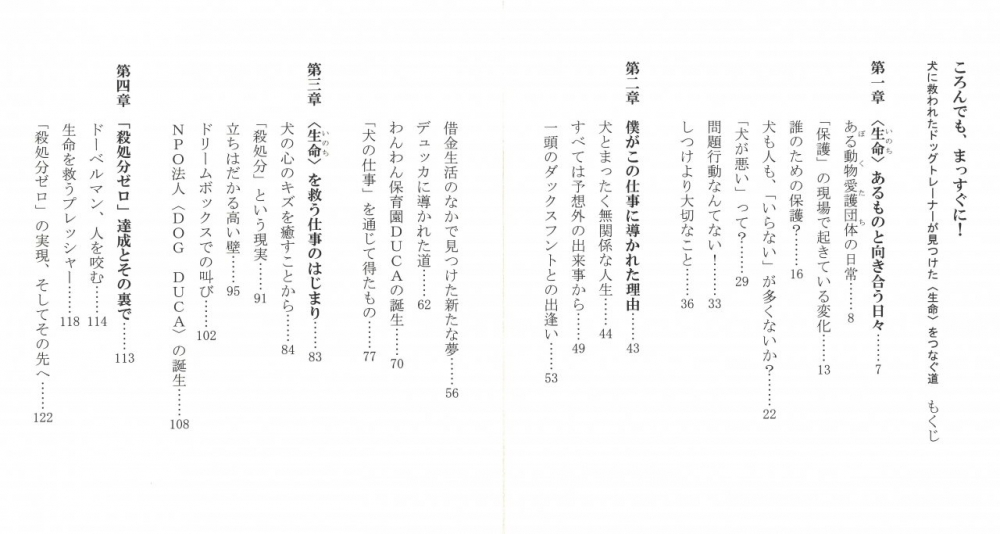 ころんでも、まっすぐに！

犬に救われたドッグトレーナーが見つけた〈生命〉をつなぐ道　もくじ

第一章　〈生命〉あるものと向き合う日々……7

ある動物愛護団体の日常……8

「保護」の現場で起きている変化……13

誰のための保護？……16

犬も人も、「いらない」が多くないか？……22

「犬が悪い」って？……29

問題行動なんてない！……33

しつけより大切なこと……36

第二章　僕がこの仕事に導かれた理由……43

犬とまったく無関係な人生……44

すべては予想外の出来事から……49

一頭のダックスフントとの出逢い……53

借金生活のなかで見つけた新たな夢……56

デュッカに導かれた道……62

わんわん保育園ＤＵＣＡの誕生……70

「犬の仕事」を通じて得たもの……77

第三章　〈生命〉を救う仕事のはじまり……83

犬の心のキズを癒すことから……84

「殺処分」という現実……91

立ちはだかる高い壁……95

ドリームボックスでの叫び……102

ＮＰＯ法人〈ＤＯＧ　ＤＵＣＡ〉の誕生……108

第四章　「殺処分ゼロ」達成とその裏で……113

ドーベルマン、人を咬む……114

生命を救うプレッシャー……118

「殺処分ゼロ」の実現、そしてその先へ……122